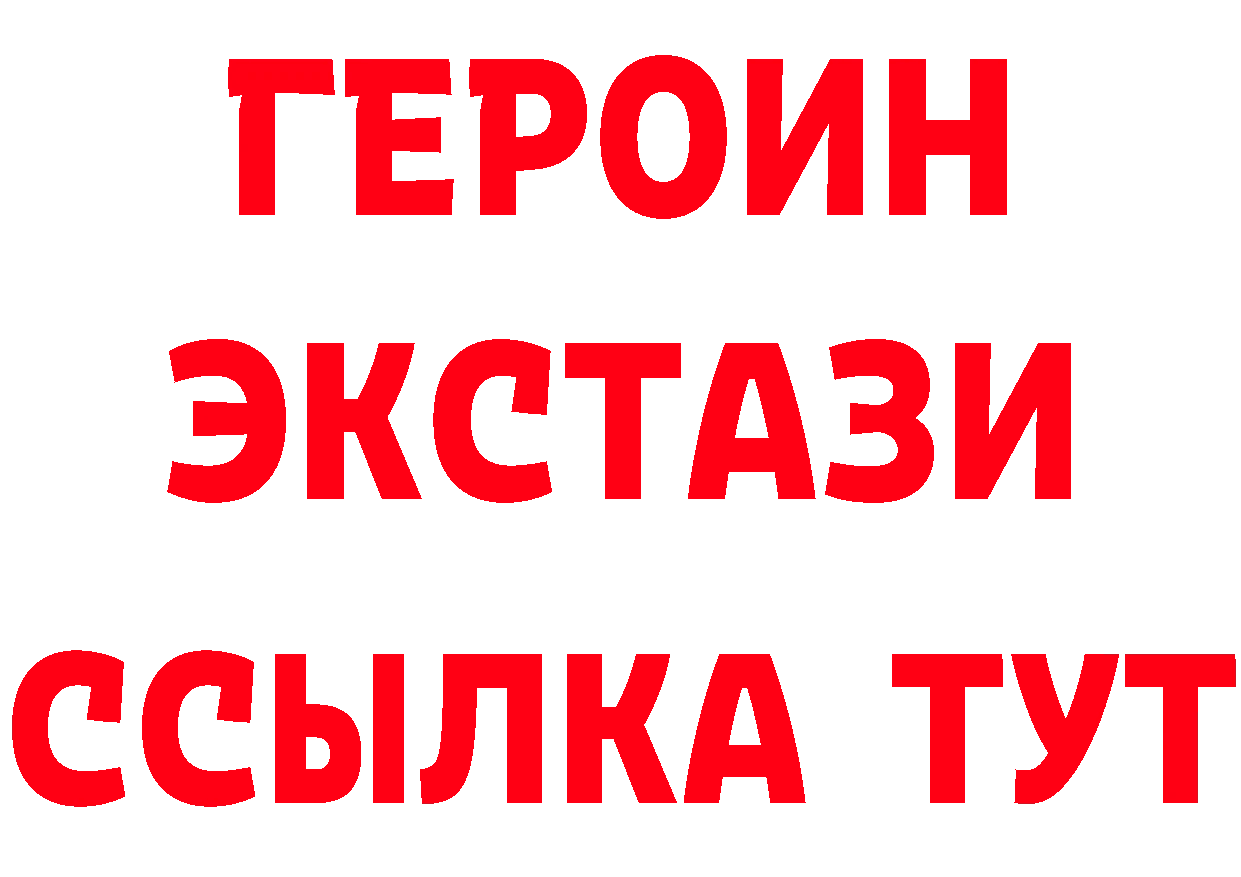 ГЕРОИН ЭКСТАЗИ ССЫЛКА ТУТ